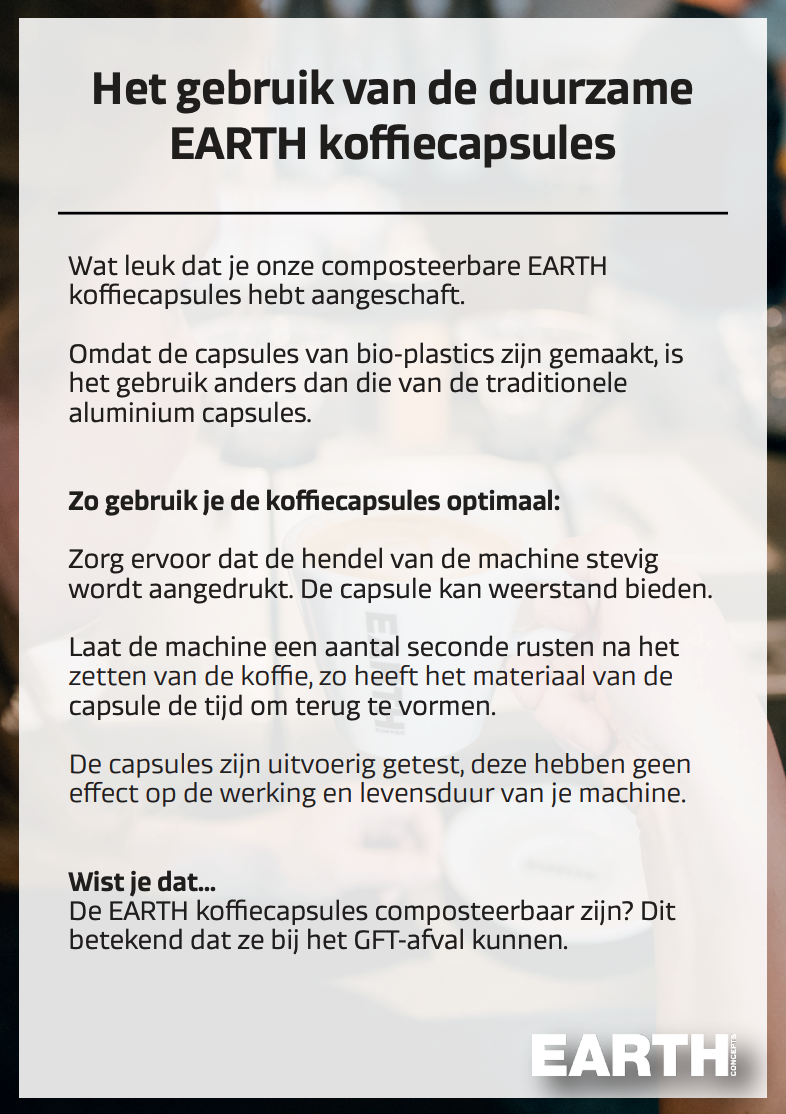 Het gebruik van de duurzame EARTH koffiecapsules

Wat leuk dat je onze composteerbare EARTH koffiecapsules hebt aangeschaft.

Omdat de capsules van bio-plastics zijn gemaakt, is het gebruik anders dan die van de traditionele aluminium capsules.

Zo gebruik je de koffiecapsules optimaal:

Zorg ervoor dat de hendel van de machine stevig wordt aangedrukt. De capsule kan weerstand bieden.

Laat de machine een aantal seconde rusten na het zetten van de koffie, zo heeft het materiaal van de capsule de tijd om terug te vormen.

De capsules zijn uitvoerig getest, deze hebben geen effect op de werking en levensduur van je machine.

Wist je dat...
De EARTH koffiecapsules composteerbaar zijn? Dit betekend dat ze bij het GFT-afval kunnen.

EARTH CONCEPTS